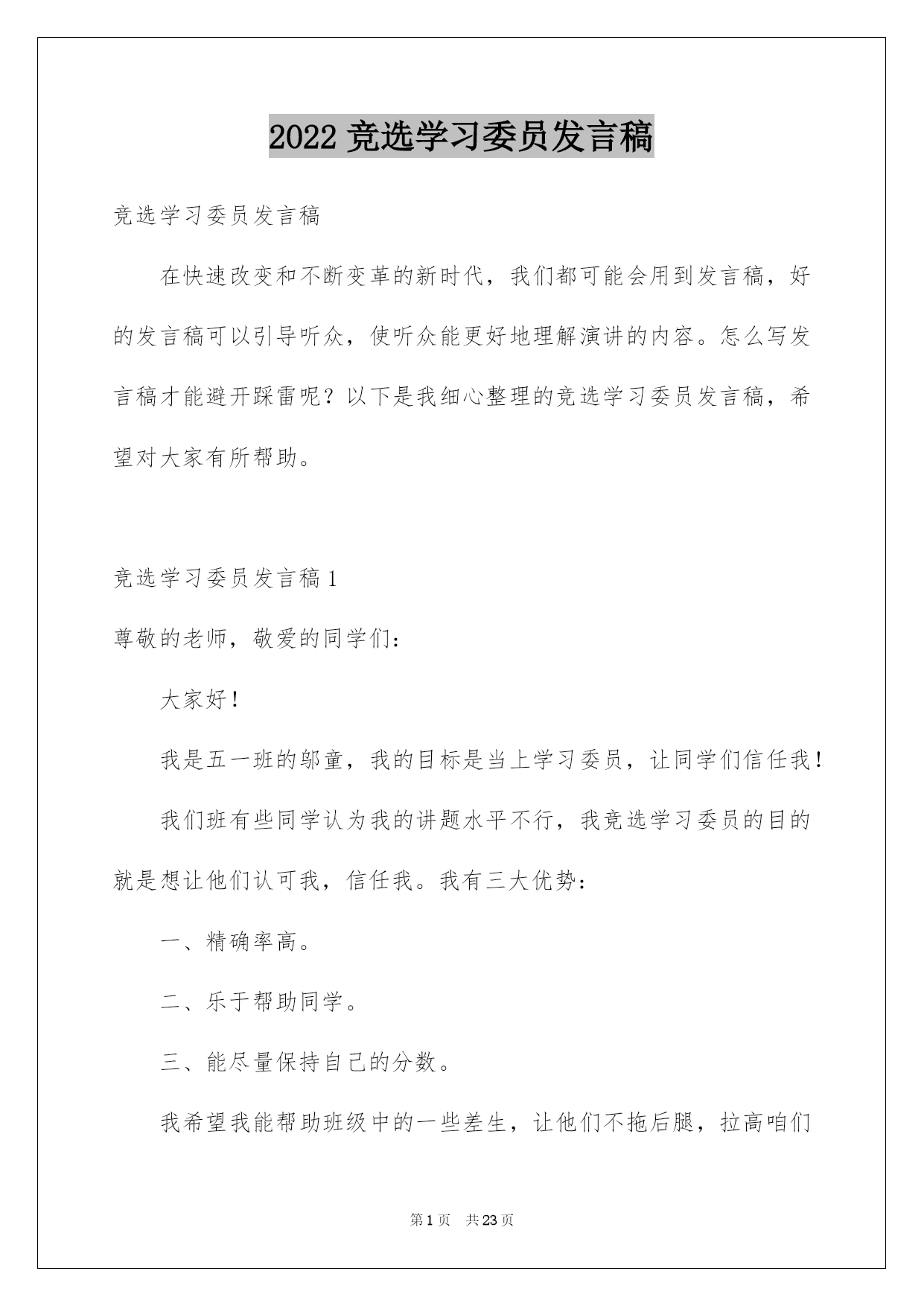 2022 竞选学习委员发言稿

竞选学习委员发言稿

在快速改变和不断变革的新时代，我们都可能会用到发言稿，好的发言稿可以引导听众，使听众能更好地理解演讲的内容。怎么写发言稿才能避开踩雷呢？以下是我细心整理的竞选学习委员发言稿，希望对大家有所帮助。

竞选学习委员发言稿 1

尊敬的老师，敬爱的同学们：

大家好！

我是五一班的邬童，我的目标是当上学习委员，让同学们信任我！

我们班有些同学认为我的讲题水平不行，我竞选学习委员的目的就是想让他们认可我，信任我。我有三大优势：

一、精确率高。

二、乐于帮助同学。

三、能尽量保持自己的分数。

我希望我能帮助班级中的一些差生，让他们不拖后腿，拉高咱们

第 1 页　共 23 页